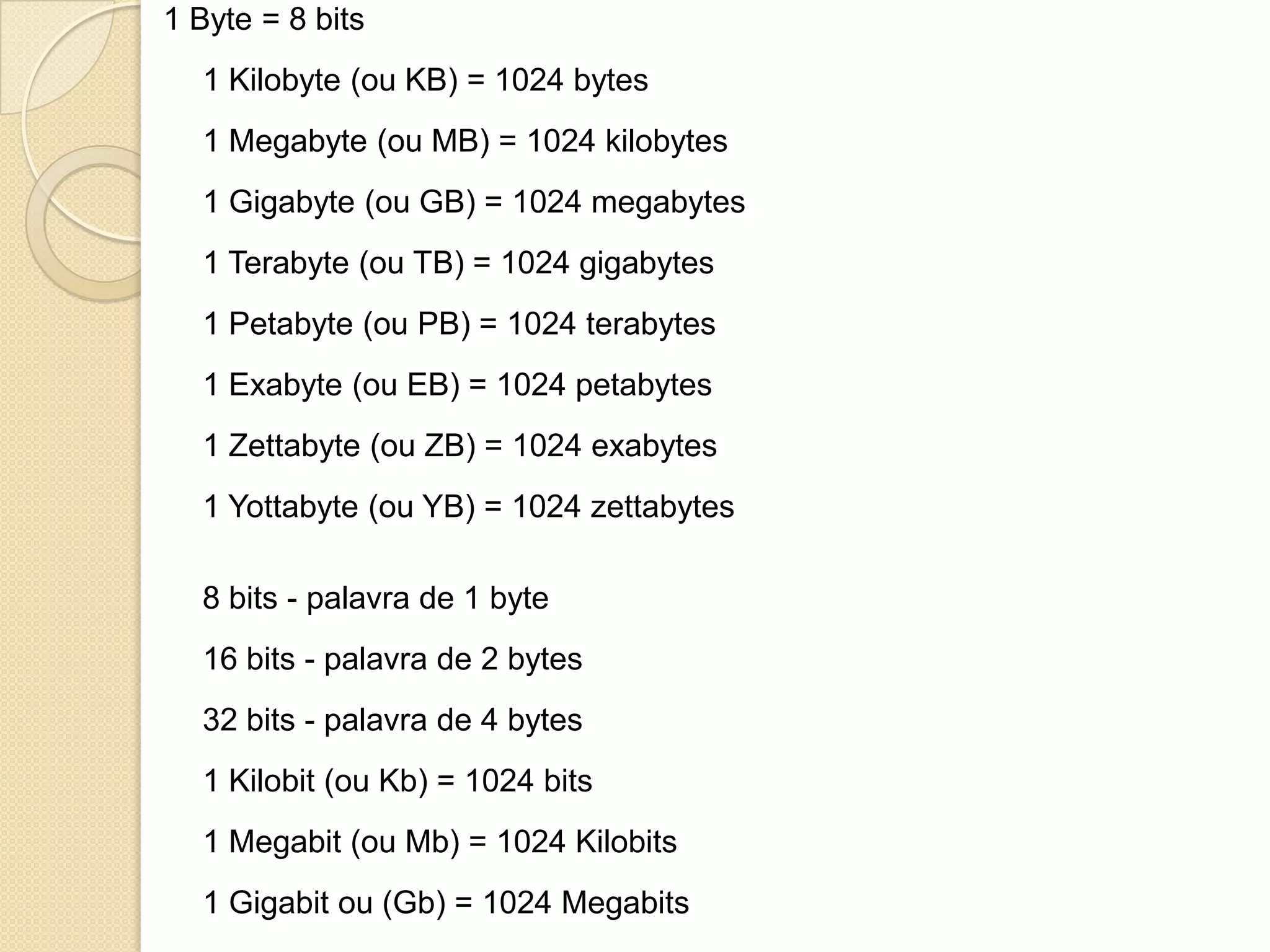 1 Byte = 8 bits

1 Kilobyte (ou KB) = 1024 bytes

1 Megabyte (ou MB) = 1024 kilobytes

1 Gigabyte (ou GB) = 1024 megabytes

1 Terabyte (ou TB) = 1024 gigabytes

1 Petabyte (ou PB) = 1024 terabytes

1 Exabyte (ou EB) = 1024 petabytes

1 Zettabyte (ou ZB) = 1024 exabytes

1 Yottabyte (ou YB) = 1024 zettabytes

8 bits - palavra de 1 byte

16 bits - palavra de 2 bytes

32 bits - palavra de 4 bytes

1 Kilobit (ou Kb) = 1024 bits

1 Megabit (ou Mb) = 1024 Kilobits

1 Gigabit ou (Gb) = 1024 Megabits